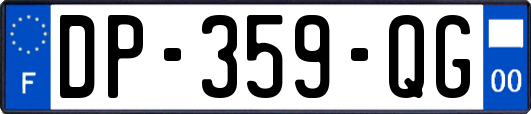 F
DP-359-QG
00